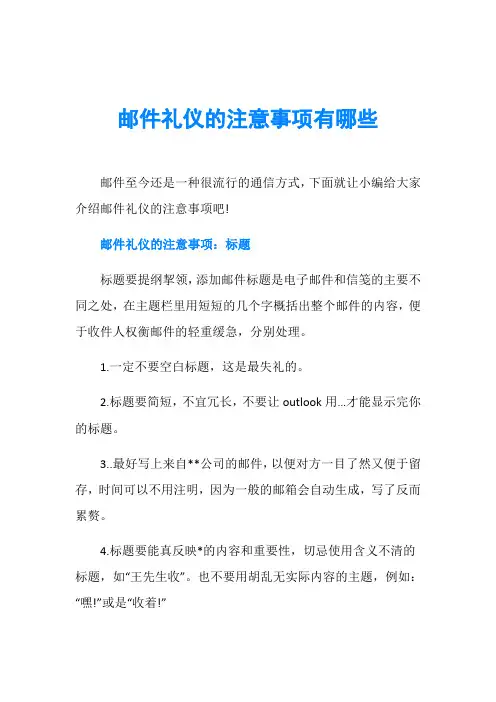 邮件礼仪的注意事项有哪些

邮件至今还是一种很流行的通信方式，下面就让小编给大家介绍邮件礼仪的注意事项吧!

邮件礼仪的注意事项：标题

标题要提纲挈领，添加邮件标题是电子邮件和信笺的主要不同之处，在主题栏里用短短的几个字概括出整个邮件的内容，便于收件人权衡邮件的轻重缓急，分别处理。

1.一定不要空白标题，这是最失礼的。

2.标题要简短，不宜冗长，不要让 outlook 用...才能显示完你的标题。

3..最好写上来自**公司的邮件，以便对方一目了然又便于留存，时间可以不用注明，因为一般的邮箱会自动生成，写了反而累赘。

4.标题要能真反映*的内容和重要性，切忌使用含义不清的标题，如“王先生收”。也不要用胡乱无实际内容的主题，例如：“嘿!”或是“收着!”